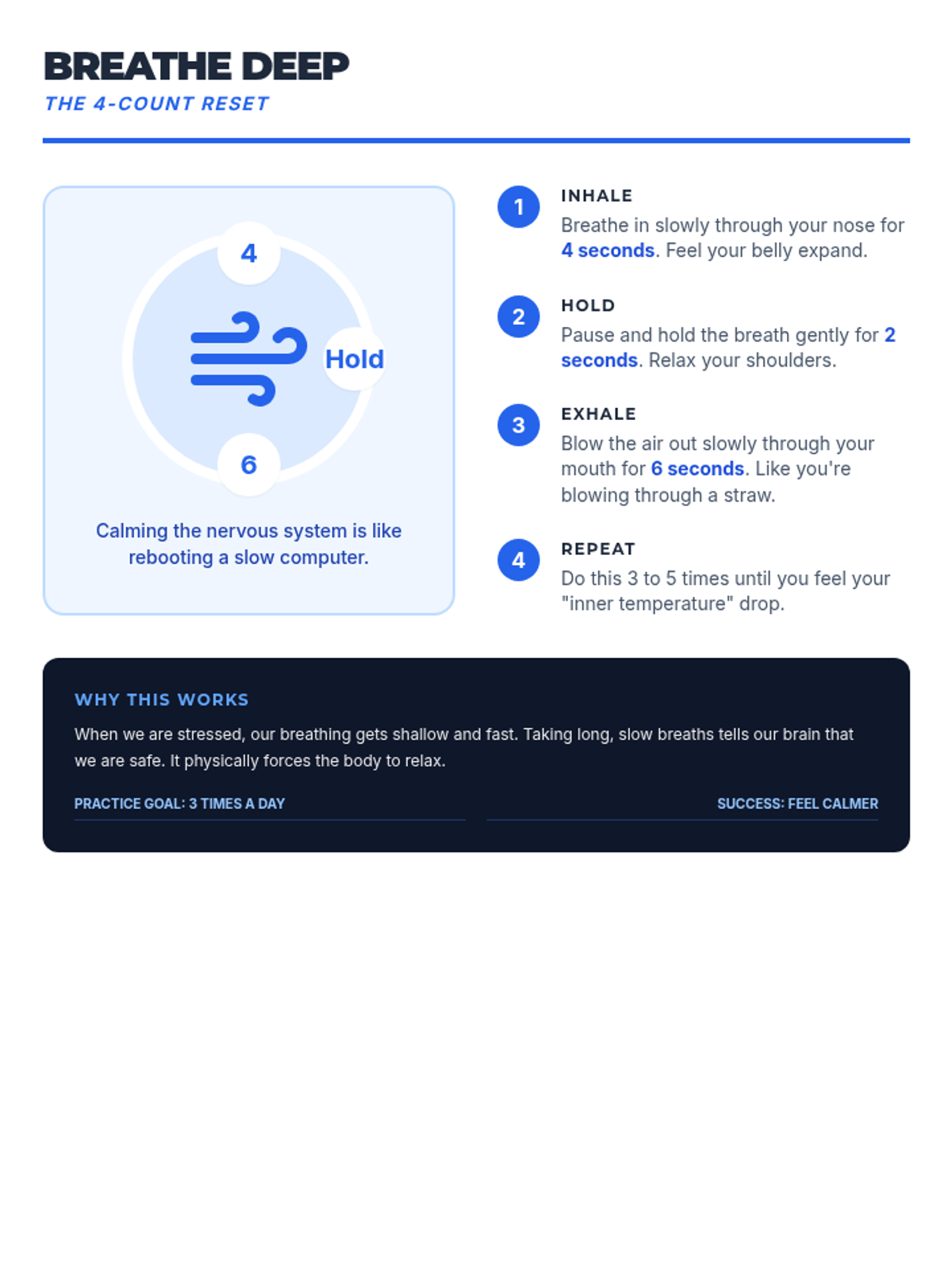 BREATHE DEEP
THE 4-COUNT RESET

4

Hold

6

Calming the nervous system is like rebooting a slow computer.

1 INHALE
Breathe in slowly through your nose for 4 seconds. Feel your belly expand.

2 HOLD
Pause and hold the breath gently for 2 seconds. Relax your shoulders.

3 EXHALE
Blow the air out slowly through your mouth for 6 seconds. Like you're blowing through a straw.

4 REPEAT
Do this 3 to 5 times until you feel your "inner temperature" drop.

WHY THIS WORKS
When we are stressed, our breathing gets shallow and fast. Taking long, slow breaths tells our brain that we are safe. It physically forces the body to relax.

PRACTICE GOAL: 3 TIMES A DAY

SUCCESS: FEEL CALMER